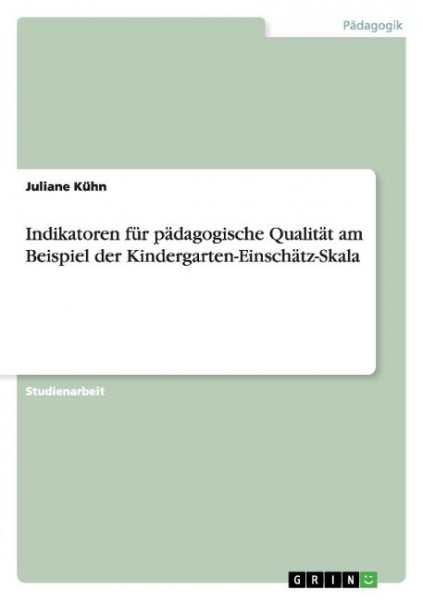 Pädagogik

Juliane Kühn

Indikatoren für pädagogische Qualität am Beispiel der Kindergarten-Einschätz-Skala

Studienarbeit

GRIN